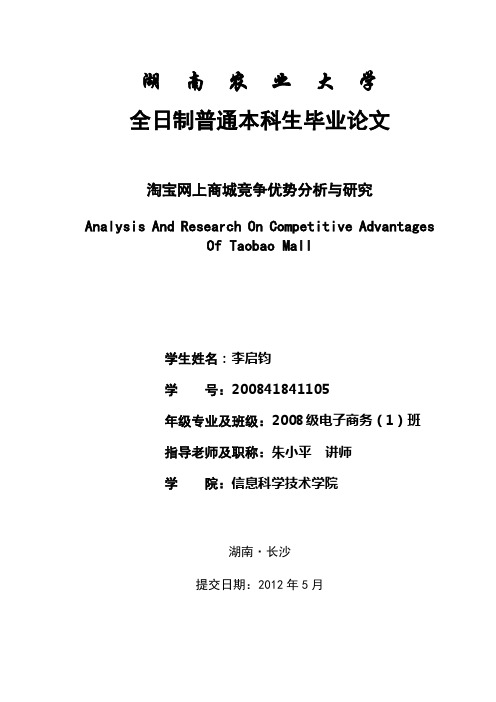 湖 南 农 业 大 学

全日制普通本科生毕业论文

淘宝网上商城竞争优势分析与研究

Analysis And Research On Competitive Advantages Of Taobao Mall

学生姓名：李启钧

学 号：200841841105

年级专业及班级：2008 级电子商务（1）班

指导老师及职称：朱小平 讲师

学 院：信息科学技术学院

湖南·长沙

提交日期：2012 年 5 月